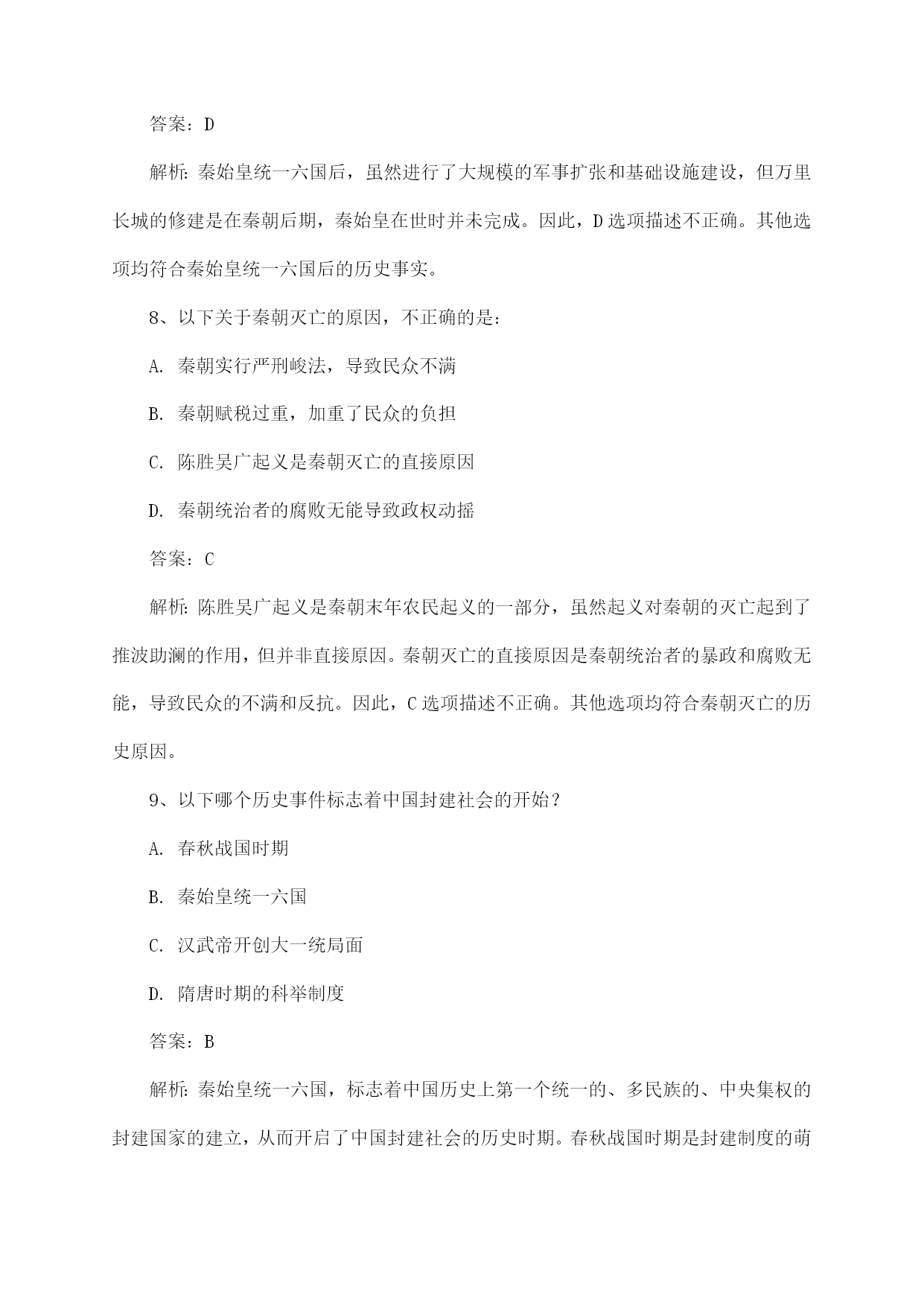 答案：D

解析：秦始皇统一六国后，虽然进行了大规模的军事扩张和基础设施建设，但万里长城的修建是在秦朝后期，秦始皇在世时并未完成。因此，D 选项描述不正确。其他选项均符合秦始皇统一六国后的历史事实。

8、以下关于秦朝灭亡的原因，不正确的是：

A. 秦朝实行严刑峻法，导致民众不满

B. 秦朝赋税过重，加重了民众的负担

C. 陈胜吴广起义是秦朝灭亡的直接原因

D. 秦朝统治者的腐败无能导致政权动摇

答案：C

解析：陈胜吴广起义是秦朝末年农民起义的一部分，虽然起义对秦朝的灭亡起到了推波助澜的作用，但并非直接原因。秦朝灭亡的直接原因是秦朝统治者的暴政和腐败无能，导致民众的不满和反抗。因此，C 选项描述不正确。其他选项均符合秦朝灭亡的历史原因。

9、以下哪个历史事件标志着中国封建社会的开始？

A. 春秋战国时期

B. 秦始皇统一六国

C. 汉武帝开创大一统局面

D. 隋唐时期的科举制度

答案：B

解析：秦始皇统一六国，标志着中国历史上第一个统一的、多民族的、中央集权的封建国家的建立，从而开启了中国封建社会的历史时期。春秋战国时期是封建制度的萌